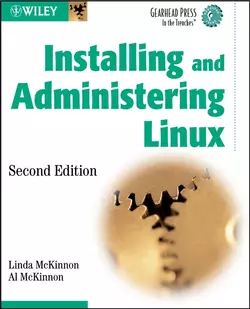 WILEY

GEARHEAD PRESS
In the Trenches™

Installing and Administering Linux

Second Edition

Linda McKinnon
Al McKinnon